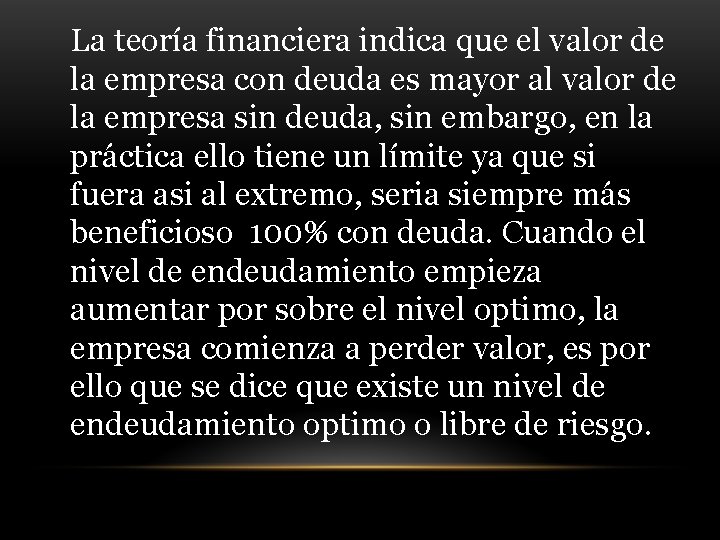 La teoría financiera indica que el valor de la empresa con deuda es mayor al valor de la empresa sin deuda, sin embargo, en la práctica ello tiene un límite ya que si fuera asi al extremo, seria siempre más beneficioso 100% con deuda. Cuando el nivel de endeudamiento empieza aumentar por sobre el nivel optimo, la empresa comienza a perder valor, es por ello que se dice que existe un nivel de endeudamiento optimo o libre de riesgo.